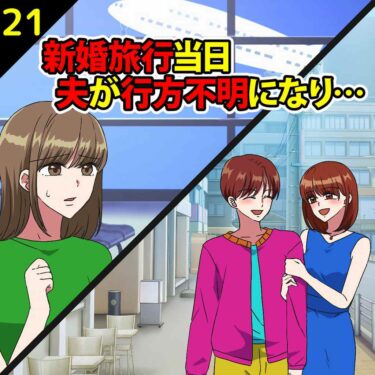 21

新婚旅行当日
夫が行方不明になり…